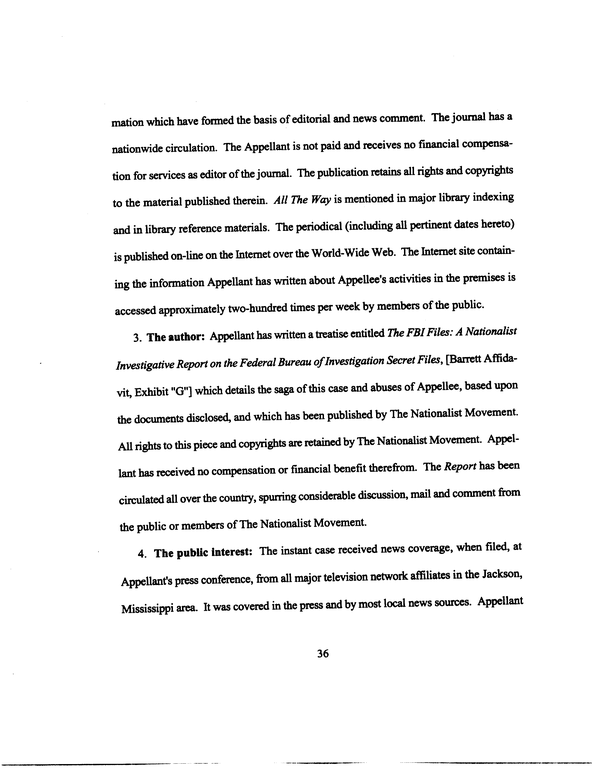 mation which have formed the basis of editorial and news comment. The journal has a nationwide circulation. The Appellant is not paid and receives no financial compensation for services as editor of the journal. The publication retains all rights and copyrights to the material published therein. All The Way is mentioned in major library indexing and in library reference materials. The periodical (including all pertinent dates hereto) is published on-line on the Internet over the World-Wide Web. The Internet site containing the information Appellant has written about Appellee's activities in the premises is accessed approximately two-hundred times per week by members of the public.

3. The author: Appellant has written a treatise entitled The FBI Files: A Nationalist Investigative Report on the Federal Bureau of Investigation Secret Files, [Barrett Affidavit, Exhibit "G"] which details the saga of this case and abuses of Appellee, based upon the documents disclosed, and which has been published by The Nationalist Movement. All rights to this piece and copyrights are retained by The Nationalist Movement. Appellant has received no compensation or financial benefit therefrom. The Report has been circulated all over the country, spurring considerable discussion, mail and comment from the public or members of The Nationalist Movement.

4. The public interest: The instant case received news coverage, when filed, at Appellant's press conference, from all major television network affiliates in the Jackson, Mississippi area. It was covered in the press and by most local news sources. Appellant

36